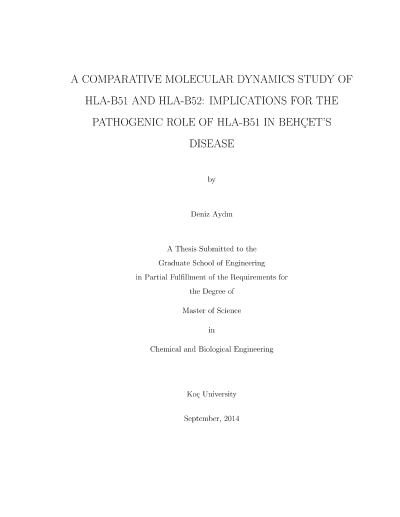 A COMPARATIVE MOLECULAR DYNAMICS STUDY OF HLA-B51 AND HLA-B52: IMPLICATIONS FOR THE PATHOGENIC ROLE OF HLA-B51 IN BEHÇET'S DISEASE

by

Deniz Aydın

A Thesis Submitted to the
Graduate School of Engineering
in Partial Fulfillment of the Requirements for
the Degree of

Master of Science

in

Chemical and Biological Engineering

Koç University

September, 2014